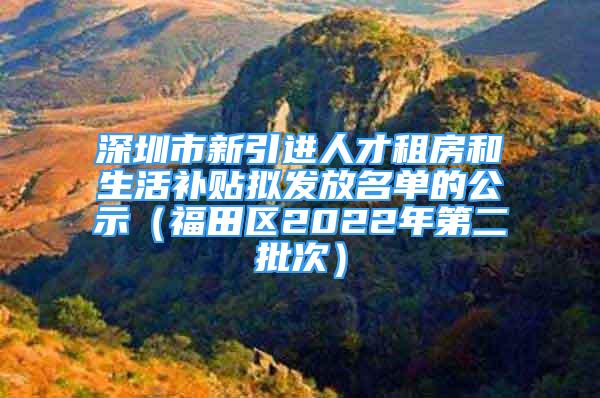 深圳市新引进人才租房和生活补贴拟发放名单的公示（福田区2022年第二批次）